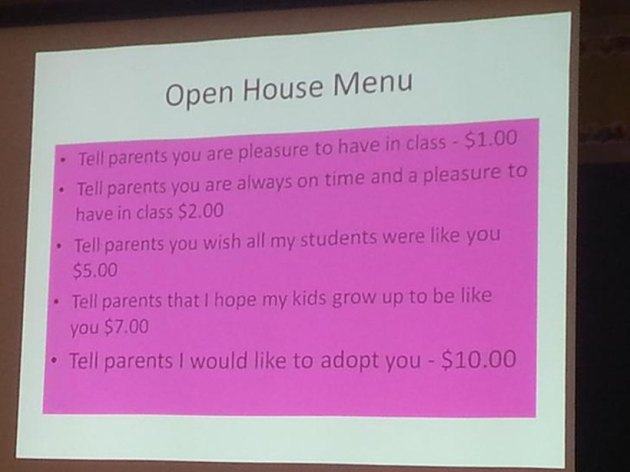 Open House Menu

• Tell parents you are pleasure to have in class - $1.00
• Tell parents you are always on time and a pleasure to have in class $2.00
• Tell parents you wish all my students were like you $5.00
• Tell parents that I hope my kids grow up to be like you $7.00
• Tell parents I would like to adopt you - $10.00